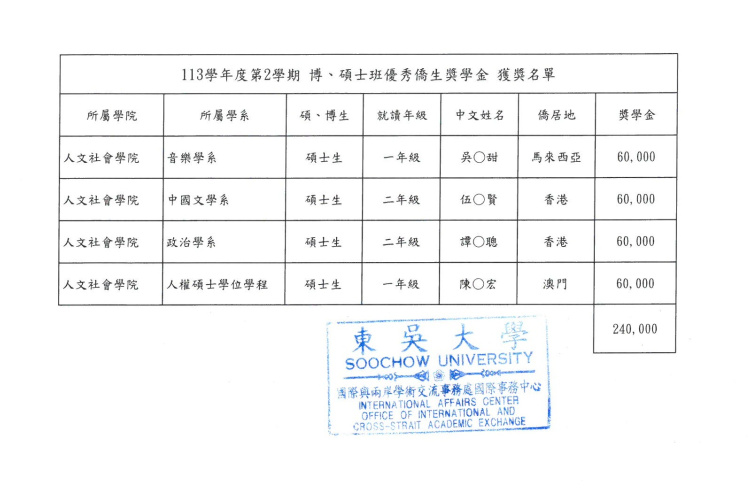 113學年度第2學期 博、碩士班優秀僑生獎學金 獲獎名單

| 所屬學院 | 所屬學系 | 碩、博生 | 就讀年級 | 中文姓名 | 僑居地 | 獎學金 |
|---|---|---|---|---|---|---|
| 人文社會學院 | 音樂學系 | 碩士生 | 一年級 | 吳○甜 | 馬來西亞 | 60,000 |
| 人文社會學院 | 中國文學系 | 碩士生 | 二年級 | 伍○賢 | 香港 | 60,000 |
| 人文社會學院 | 政治學系 | 碩士生 | 二年級 | 譚○聰 | 香港 | 60,000 |
| 人文社會學院 | 人權碩士學位學程 | 碩士生 | 一年級 | 陳○宏 | 澳門 | 60,000 |
| | | | | | | 240,000 |

東吳大學
SOOCHOW UNIVERSITY
國際與兩岸學術交流事務處國際事務中心
INTERNATIONAL AFFAIRS CENTER
OFFICE OF INTERNATIONAL AND
CROSS-STRAIT ACADEMIC EXCHANGE